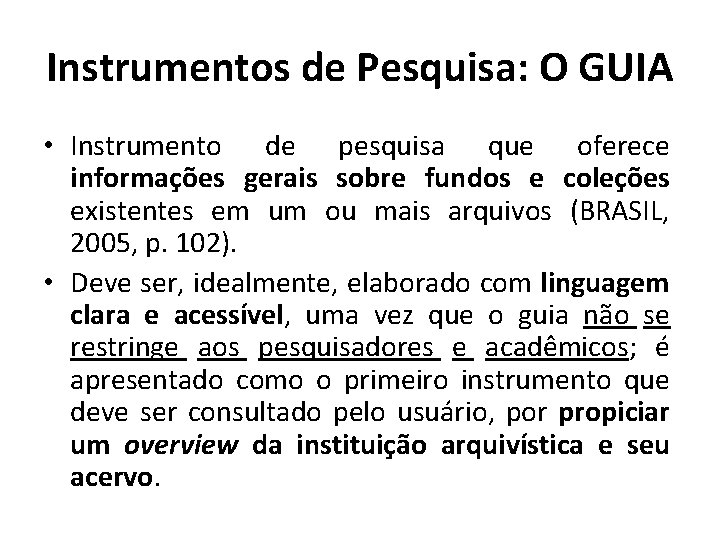 Instrumentos de Pesquisa: O GUIA

• Instrumento de pesquisa que oferece informações gerais sobre fundos e coleções existentes em um ou mais arquivos (BRASIL, 2005, p. 102).

• Deve ser, idealmente, elaborado com linguagem clara e acessível, uma vez que o guia não se restringe aos pesquisadores e acadêmicos; é apresentado como o primeiro instrumento que deve ser consultado pelo usuário, por propiciar um overview da instituição arquivística e seu acervo.